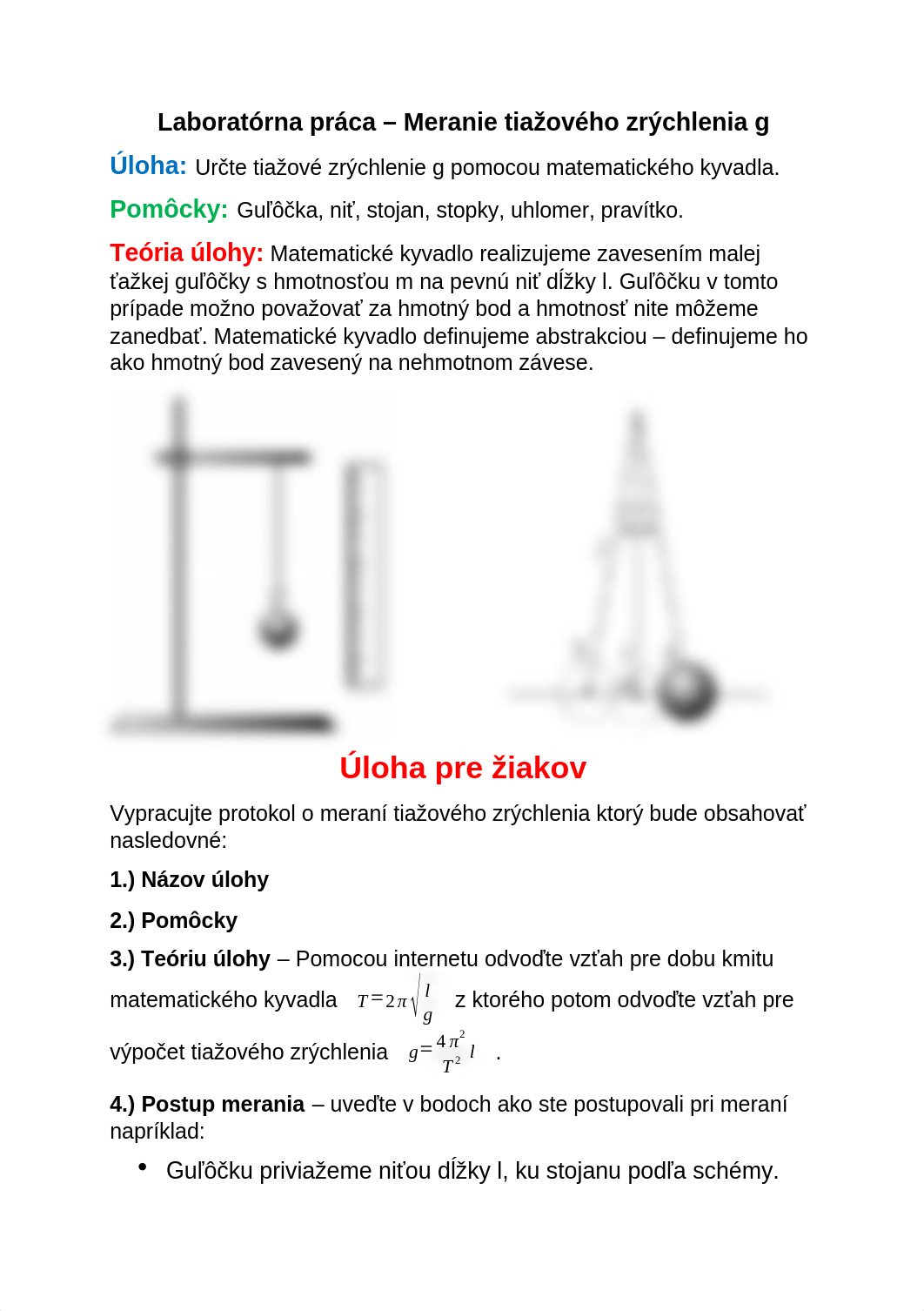 Laboratórna práca – Meranie tiažového zrýchlenia g

Úloha: Určte tiažové zrýchlenie g pomocou matematického kyvadla.

Pomôcky: Guľôčka, niť, stojan, stopky, uhlomer, pravítko.

Teória úlohy: Matematické kyvadlo realizujeme zavesením malej ťažkej guľôčky s hmotnosťou m na pevnú niť dĺžky l. Guľôčku v tomto prípade možno považovať za hmotný bod a hmotnosť nite môžeme zanedbať. Matematické kyvadlo definujeme abstrakciou – definujeme ho ako hmotný bod zavesený na nehmotnom závese.

Úloha pre žiakov

Vypracujte protokol o meraní tiažového zrýchlenia ktorý bude obsahovať nasledovné:

1.) Názov úlohy

2.) Pomôcky

3.) Teóriu úlohy – Pomocou internetu odvoďte vzťah pre dobu kmitu matematického kyvadla $T=2\pi\sqrt{\frac{l}{g}}$ z ktorého potom odvoďte vzťah pre výpočet tiažového zrýchlenia $g=\frac{4\pi^2}{T^2}l$ .

4.) Postup merania – uveďte v bodoch ako ste postupovali pri meraní napríklad:

• Guľôčku priviažeme niťou dĺžky l, ku stojanu podľa schémy.